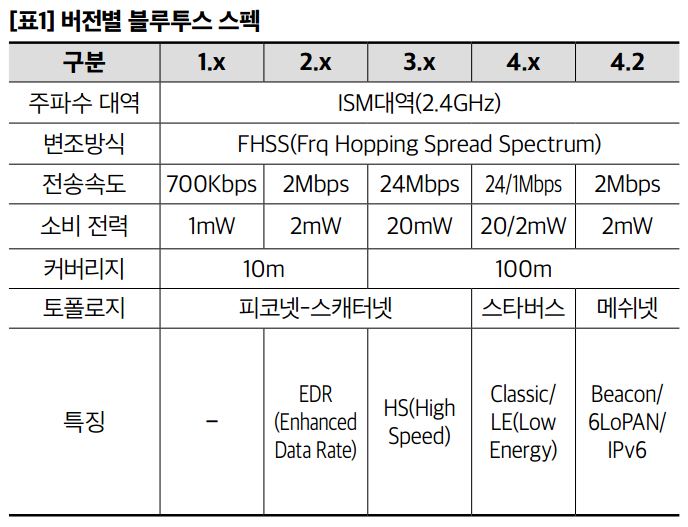 [표1] 버전별 블루투스 스펙

| 구분 | 1.x | 2.x | 3.x | 4.x | 4.2 |
|---|---|---|---|---|---|
| 주파수 대역 | ISM대역(2.4GHz) | | | | |
| 변조방식 | FHSS(Frq Hopping Spread Spectrum) | | | | |
| 전송속도 | 700Kbps | 2Mbps | 24Mbps | 24/1Mbps | 2Mbps |
| 소비 전력 | 1mW | 2mW | 20mW | 20/2mW | 2mW |
| 커버리지 | 10m | | 100m | | |
| 토폴로지 | 피코넷-스캐터넷 | | | 스타버스 | 메쉬넷 |
| 특징 | - | EDR (Enhanced Data Rate) | HS(High Speed) | Classic/ LE(Low Energy) | Beacon/ 6LoPAN/ IPv6 |